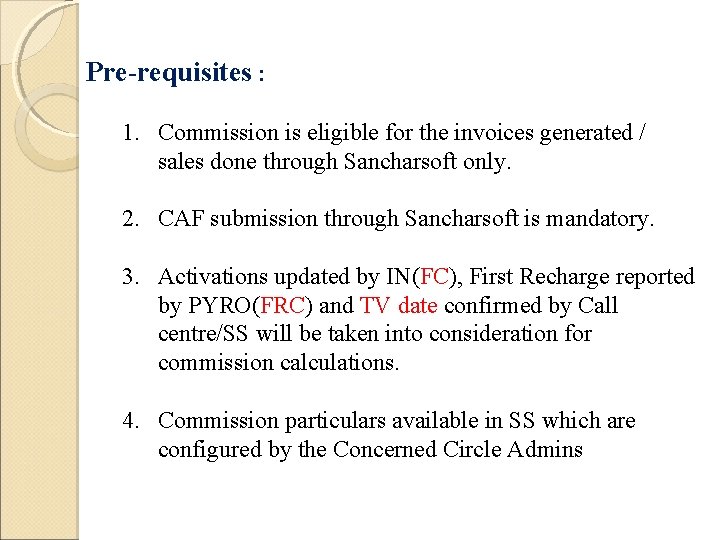 Pre-requisites :

1. Commission is eligible for the invoices generated / sales done through Sancharsoft only.

2. CAF submission through Sancharsoft is mandatory.

3. Activations updated by IN(FC), First Recharge reported by PYRO(FRC) and TV date confirmed by Call centre/SS will be taken into consideration for commission calculations.

4. Commission particulars available in SS which are configured by the Concerned Circle Admins